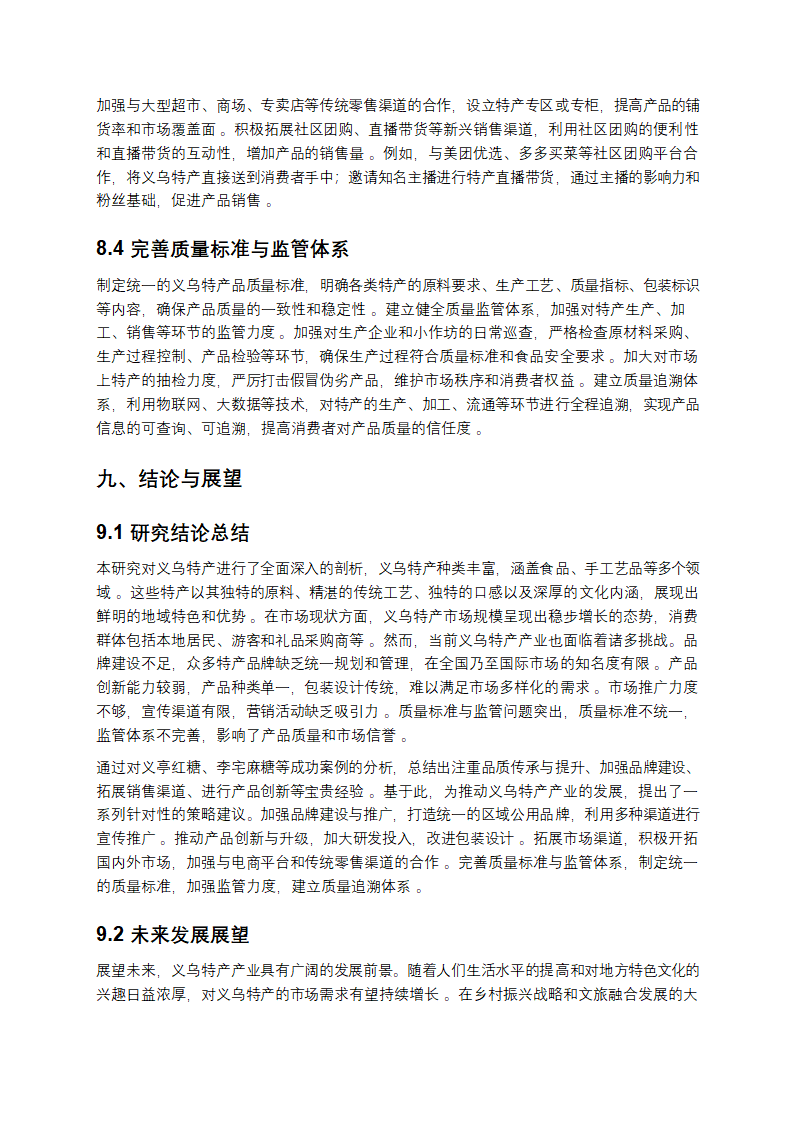 加强与大型超市、商场、专卖店等传统零售渠道的合作，设立特产专区或专柜，提高产品的铺货率和市场覆盖面 。积极拓展社区团购、直播带货等新兴销售渠道，利用社区团购的便利性和直播带货的互动性，增加产品的销售量 。例如，与美团优选、多多买菜等社区团购平台合作，将义乌特产直接送到消费者手中；邀请知名主播进行特产直播带货，通过主播的影响力和粉丝基础，促进产品销售 。

8.4 完善质量标准与监管体系

制定统一的义乌特产品质量标准，明确各类特产的原料要求、生产工艺、质量指标、包装标识等内容，确保产品质量的一致性和稳定性 。建立健全质量监管体系，加强对特产生产、加工、销售等环节的监管力度 。加强对生产企业和小作坊的日常巡查，严格检查原材料采购、生产过程控制、产品检验等环节，确保生产过程符合质量标准和食品安全要求 。加大对市场上特产的抽检力度，严厉打击假冒伪劣产品，维护市场秩序和消费者权益 。建立质量追溯体系，利用物联网、大数据等技术，对特产的生产、加工、流通等环节进行全程追溯，实现产品信息的可查询、可追溯，提高消费者对产品质量的信任度 。

九、结论与展望

9.1 研究结论总结

本研究对义乌特产进行了全面深入的剖析，义乌特产种类丰富，涵盖食品、手工艺品等多个领域 。这些特产以其独特的原料、精湛的传统工艺、独特的口感以及深厚的文化内涵，展现出鲜明的地域特色和优势 。在市场现状方面，义乌特产市场规模呈现出稳步增长的态势，消费群体包括本地居民、游客和礼品采购商等 。然而，当前义乌特产产业也面临着诸多挑战。品牌建设不足，众多特产品牌缺乏统一规划和管理，在全国乃至国际市场的知名度有限 。产品创新能力较弱，产品种类单一，包装设计传统，难以满足市场多样化的需求 。市场推广力度不够，宣传渠道有限，营销活动缺乏吸引力 。质量标准与监管问题突出，质量标准不统一，监管体系不完善，影响了产品质量和市场信誉 。

通过对义亭红糖、李宅麻糖等成功案例的分析，总结出注重品质传承与提升、加强品牌建设、拓展销售渠道、进行产品创新等宝贵经验 。基于此，为推动义乌特产产业的发展，提出了一系列针对性的策略建议。加强品牌建设与推广，打造统一的区域公用品牌，利用多种渠道进行宣传推广 。推动产品创新与升级，加大研发投入，改进包装设计 。拓展市场渠道，积极开拓国内外市场，加强与电商平台和传统零售渠道的合作 。完善质量标准与监管体系，制定统一的质量标准，加强监管力度，建立质量追溯体系 。

9.2 未来发展展望

展望未来，义乌特产产业具有广阔的发展前景。随着人们生活水平的提高和对地方特色文化的兴趣日益浓厚，对义乌特产的市场需求有望持续增长 。在乡村振兴战略和文旅融合发展的大